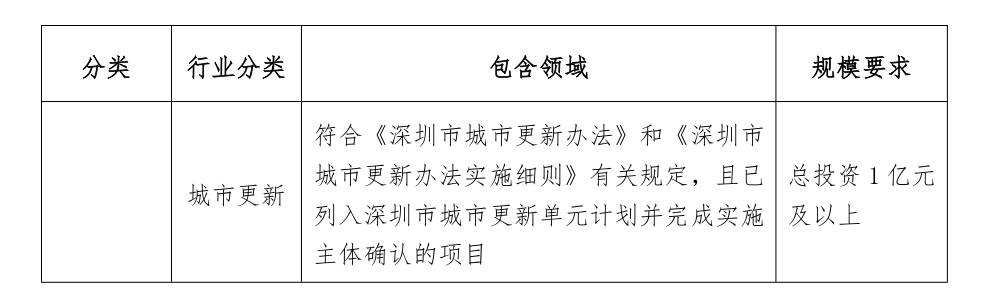 | 分类 | 行业分类 | 包含领域 | 规模要求 |
|---|---|---|---|
|  | 城市更新 | 符合《深圳市城市更新办法》和《深圳市城市更新办法实施细则》有关规定，且已列入深圳市城市更新单元计划并完成实施主体确认的项目 | 总投资 1 亿元及以上 |